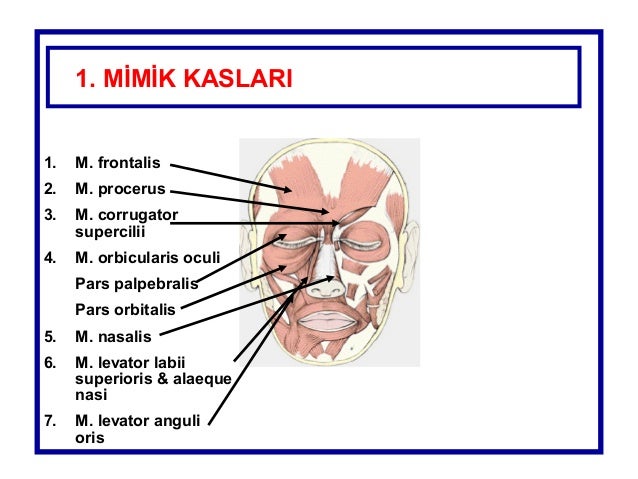 1. MİMİK KASLARI

1. M. frontalis
2. M. procerus
3. M. corrugator supercilii
4. M. orbicularis oculi
   Pars palpebralis
   Pars orbitalis
5. M. nasalis
6. M. levator labii superioris & alaeque nasi
7. M. levator anguli oris